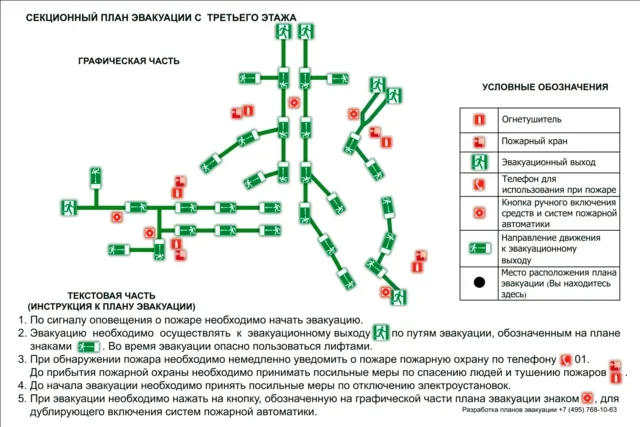 СЕКЦИОННЫЙ ПЛАН ЭВАКУАЦИИ С ТРЕТЬЕГО ЭТАЖА

ГРАФИЧЕСКАЯ ЧАСТЬ

УСЛОВНЫЕ ОБОЗНАЧЕНИЯ

| | |
|---|---|
| | Огнетушитель |
| | Пожарный кран |
| | Эвакуационный выход |
| | Телефон для использования при пожаре |
| | Кнопка ручного включения средств и систем пожарной автоматики |
| | Направление движения к эвакуационному выходу |
| | Место расположения плана эвакуации (Вы находитесь здесь) |

ТЕКСТОВАЯ ЧАСТЬ
(ИНСТРУКЦИЯ К ПЛАНУ ЭВАКУАЦИИ)

1. По сигналу оповещения о пожаре необходимо начать эвакуацию.
2. Эвакуацию необходимо осуществлять к эвакуационному выходу по путям эвакуации, обозначенным на плане знаками . Во время эвакуации опасно пользоваться лифтами.
3. При обнаружении пожара необходимо немедленно уведомить о пожаре пожарную охрану по телефону 01.
До прибытия пожарной охраны необходимо принимать посильные меры по спасению людей и тушению пожаров .
4. До начала эвакуации необходимо принять посильные меры по отключению электроустановок.
5. При эвакуации необходимо нажать на кнопку, обозначенную на графической части плана эвакуации знаком , для дублирующего включения систем пожарной автоматики.

Разработка планов эвакуации +7 (495) 768-10-63